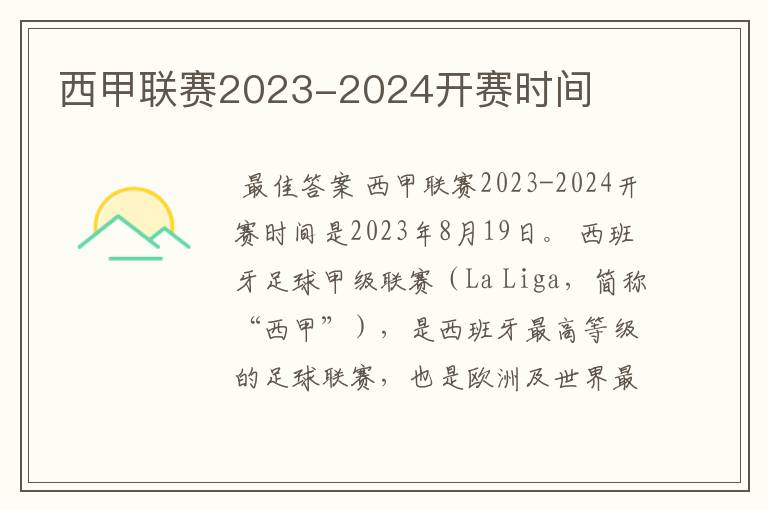 西甲联赛2023-2024开赛时间

最佳答案 西甲联赛2023-2024开赛时间是2023年8月19日。 西班牙足球甲级联赛（La Liga，简称“西甲”），是西班牙最高等级的足球联赛，也是欧洲及世界最